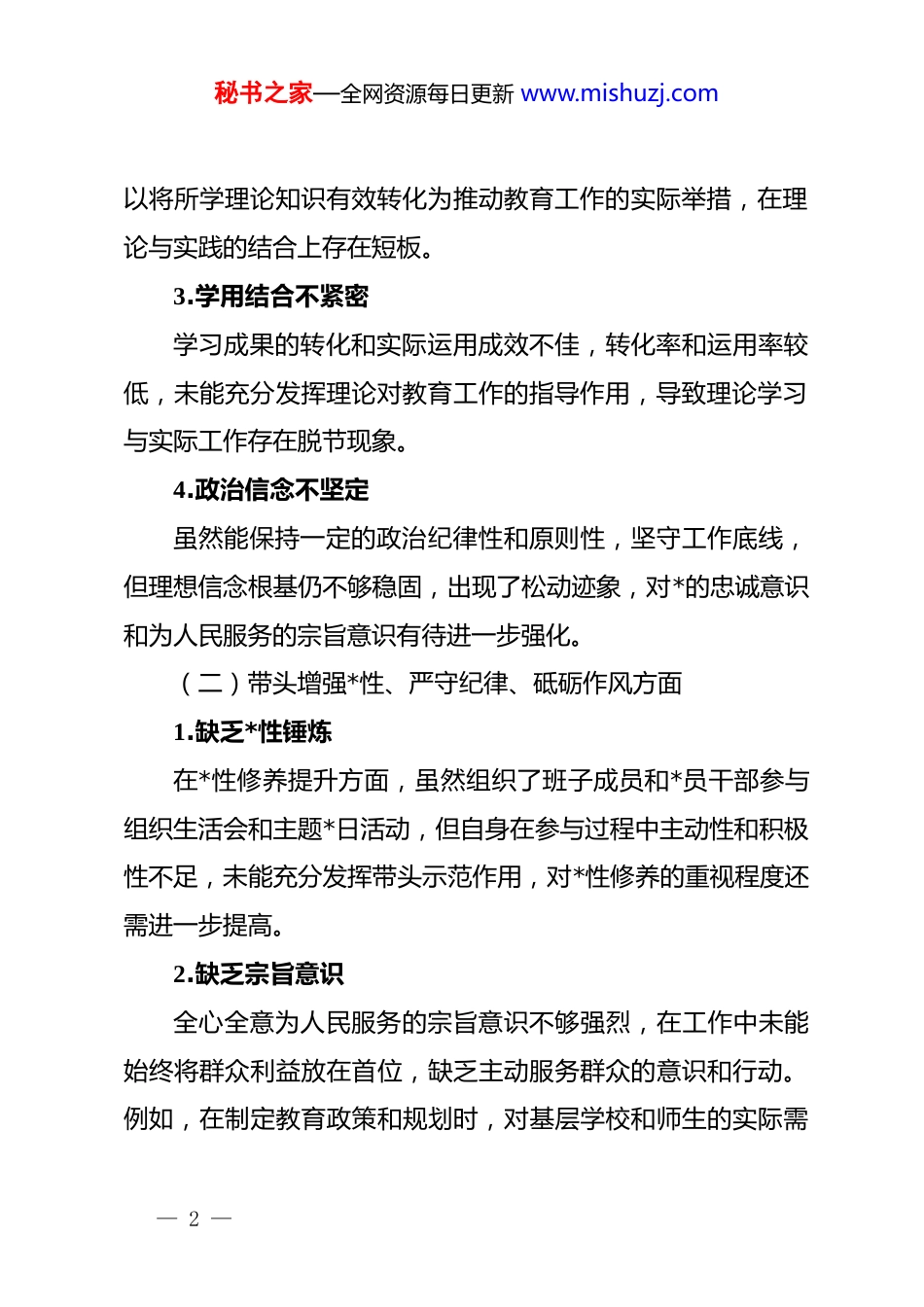 秘书之家—全网资源每日更新 www.mishuzj.com

以将所学理论知识有效转化为推动教育工作的实际举措，在理论与实践的结合上存在短板。

3.学用结合不紧密

学习成果的转化和实际运用成效不佳，转化率和运用率较低，未能充分发挥理论对教育工作的指导作用，导致理论学习与实际工作存在脱节现象。

4.政治信念不坚定

虽然能保持一定的政治纪律性和原则性，坚守工作底线，但理想信念根基仍不够稳固，出现了松动迹象，对*的忠诚意识和为人民服务的宗旨意识有待进一步强化。

（二）带头增强*性、严守纪律、砥砺作风方面

1.缺乏*性锤炼

在*性修养提升方面，虽然组织了班子成员和*员干部参与组织生活会和主题*日活动，但自身在参与过程中主动性和积极性不足，未能充分发挥带头示范作用，对*性修养的重视程度还需进一步提高。

2.缺乏宗旨意识

全心全意为人民服务的宗旨意识不够强烈，在工作中未能始终将群众利益放在首位，缺乏主动服务群众的意识和行动。例如，在制定教育政策和规划时，对基层学校和师生的实际需

— 2 —